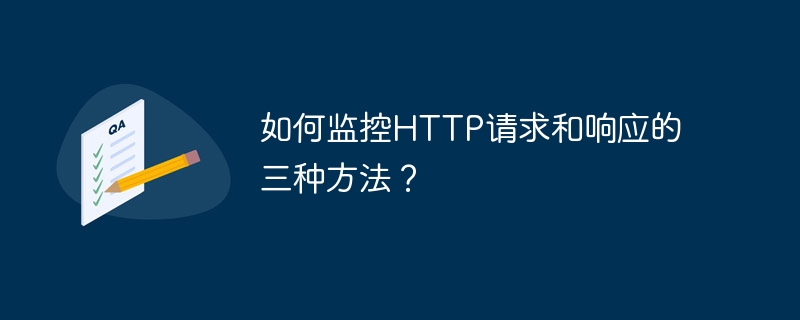 QA

如何监控HTTP请求和响应的三种方法？